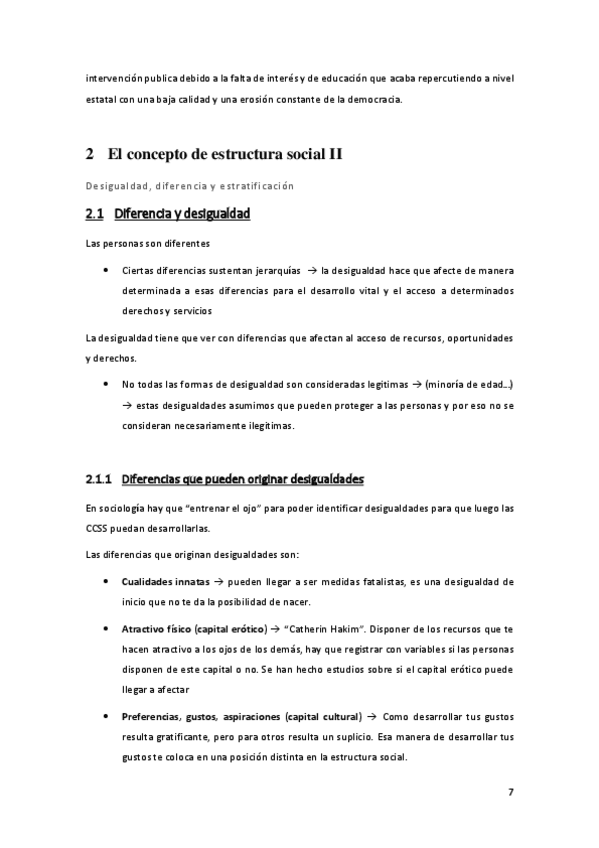 intervención publica debido a la falta de interés y de educación que acaba repercutiendo a nivel estatal con una baja calidad y una erosión constante de la democracia.

2 El concepto de estructura social II

Desigualdad, diferencia y estratificación

2.1 Diferencia y desigualdad

Las personas son diferentes

• Ciertas diferencias sustentan jerarquías → la desigualdad hace que afecte de manera determinada a esas diferencias para el desarrollo vital y el acceso a determinados derechos y servicios

La desigualdad tiene que ver con diferencias que afectan al acceso de recursos, oportunidades y derechos.

• No todas las formas de desigualdad son consideradas legitimas → (minoría de edad…) → estas desigualdades asumimos que pueden proteger a las personas y por eso no se consideran necesariamente ilegitimas.

2.1.1 Diferencias que pueden originar desigualdades

En sociología hay que "entrenar el ojo" para poder identificar desigualdades para que luego las CCSS puedan desarrollarlas.

Las diferencias que originan desigualdades son:

• Cualidades innatas → pueden llegar a ser medidas fatalistas, es una desigualdad de inicio que no te da la posibilidad de nacer.

• Atractivo físico (capital erótico) → "Catherin Hakim". Disponer de los recursos que te hacen atractivo a los ojos de los demás, hay que registrar con variables si las personas disponen de este capital o no. Se han hecho estudios sobre si el capital erótico puede llegar a afectar

• Preferencias, gustos, aspiraciones (capital cultural) → Como desarrollar tus gustos resulta gratificante, pero para otros resulta un suplicio. Esa manera de desarrollar tus gustos te coloca en una posición distinta en la estructura social.

7